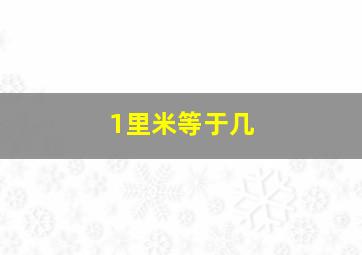 1里米等于几